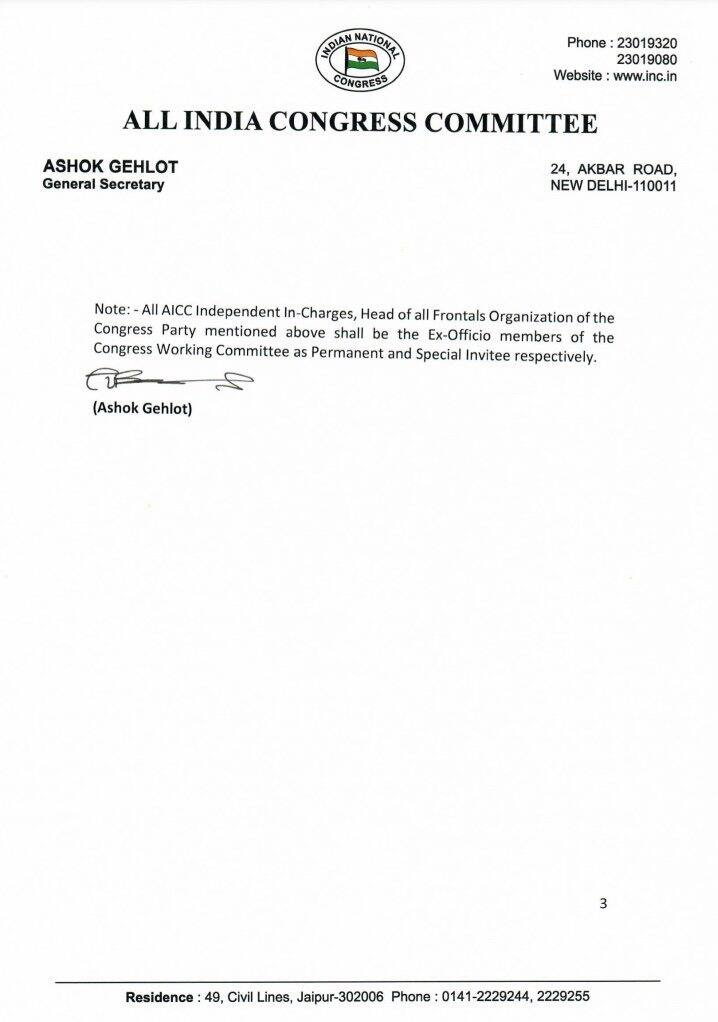 INDIAN NATIONAL CONGRESS

Phone : 23019320
23019080
Website : www.inc.in

ALL INDIA CONGRESS COMMITTEE

ASHOK GEHLOT
General Secretary

24, AKBAR ROAD,
NEW DELHI-110011

Note: - All AICC Independent In-Charges, Head of all Frontals Organization of the Congress Party mentioned above shall be the Ex-Officio members of the Congress Working Committee as Permanent and Special Invitee respectively.

(Ashok Gehlot)

3

Residence : 49, Civil Lines, Jaipur-302006 Phone : 0141-2229244, 2229255